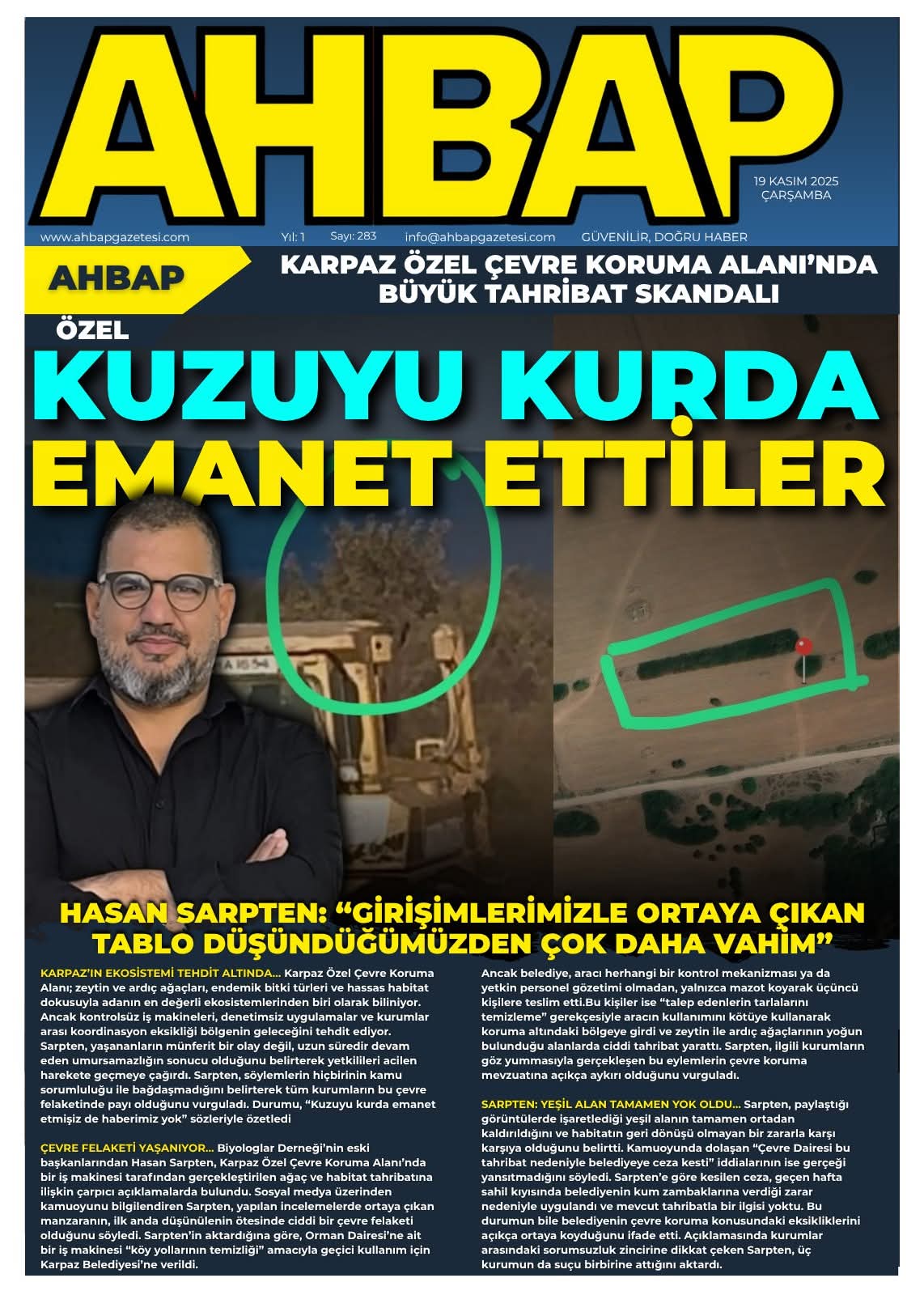 AHBAP

19 KASIM 2025
ÇARŞAMBA

www.ahbapgazetesi.com Yıl: 1 Sayı: 283 info@ahbapgazetesi.com GÜVENİLİR, DOĞRU HABER

AHBAP

KARPAZ ÖZEL ÇEVRE KORUMA ALANI'NDA BÜYÜK TAHRİBAT SKANDALI

ÖZEL

KUZUYU KURDA EMANET ETTİLER

HASAN SARPTEN: "GİRİŞİMLERİMİZLE ORTAYA ÇIKAN TABLO DÜŞÜNDÜĞÜMÜZDEN ÇOK DAHA VAHİM"

KARPAZ'IN EKOSİSTEMİ TEHDİT ALTINDA... Karpaz Özel Çevre Koruma Alanı; zeytin ve ardıç ağaçları, endemik bitki türleri ve hassas habitat dokusuyla adanın en değerli ekosistemlerinden biri olarak biliniyor. Ancak kontrolsüz iş makineleri, denetimsiz uygulamalar ve kurumlar arası koordinasyon eksikliği bölgenin geleceğini tehdit ediyor. Sarpten, yaşananların münferit bir olay değil, uzun süredir devam eden umursamazlığın sonucu olduğunu belirterek yetkilileri acilen harekete geçmeye çağırdı. Sarpten, söylemlerin hiçbirinin kamu sorumluluğu ile bağdaşmadığını belirterek tüm kurumların bu çevre felaketinde payı olduğunu vurguladı. Durumu, "Kuzuyu kurda emanet etmişiz de haberimiz yok" sözleriyle özetledi

ÇEVRE FELAKETİ YAŞANIYOR... Biyologlar Derneği'nin eski başkanlarından Hasan Sarpten, Karpaz Özel Çevre Koruma Alanı'nda bir iş makinesi tarafından gerçekleştirilen ağaç ve habitat tahribatına ilişkin çarpıcı açıklamalarda bulundu. Sosyal medya üzerinden kamuoyunu bilgilendiren Sarpten, yapılan incelemelerde ortaya çıkan manzaranın, ilk anda düşünülenin ötesinde ciddi bir çevre felaketi olduğunu söyledi. Sarpten'in aktardığına göre, Orman Dairesi'ne ait bir iş makinesi "köy yollarının temizliği" amacıyla geçici kullanım için Karpaz Belediyesi'ne verildi.

Ancak belediye, aracı herhangi bir kontrol mekanizması ya da yetkin personel gözetimi olmadan, yalnızca mazot koyarak üçüncü kişilere teslim etti.Bu kişiler ise "talep edenlerin tarlalarını temizleme" gerekçesiyle aracın kullanımını kötüye kullanarak koruma altındaki bölgeye girdi ve zeytin ile ardıç ağaçlarının yoğun bulunduğu alanlarda ciddi tahribat yarattı. Sarpten, ilgili kurumların göz yummasıyla gerçekleşen bu eylemlerin çevre koruma mevzuatına açıkça aykırı olduğunu vurguladı.

SARPTEN: YEŞİL ALAN TAMAMEN YOK OLDU... Sarpten, paylaştığı görüntülerde işaretlediği yeşil alanın tamamen ortadan kaldırıldığını ve habitatın geri dönüşü olmayan bir zararla karşı karşıya olduğunu belirtti. Kamuoyunda dolaşan "Çevre Dairesi bu tahribat nedeniyle belediyeye ceza kesti" iddialarının ise gerçeği yansıtmadığını söyledi. Sarpten'e göre kesilen ceza, geçen hafta sahil kıyısında belediyenin kum zambaklarına verdiği zarar nedeniyle uygulandı ve mevcut tahribatla bir ilgisi yoktu. Bu durumun bile belediyenin çevre koruma konusundaki eksikliklerini açıkça ortaya koyduğunu ifade etti. Açıklamasında kurumlar arasındaki sorumsuzluk zincirine dikkat çeken Sarpten, üç kurumun da suçu birbirine attığını aktardı.